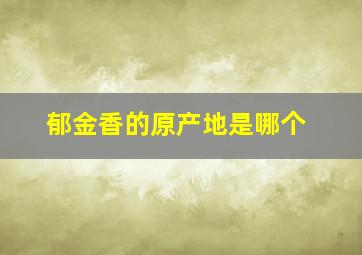 郁金香的原产地是哪个